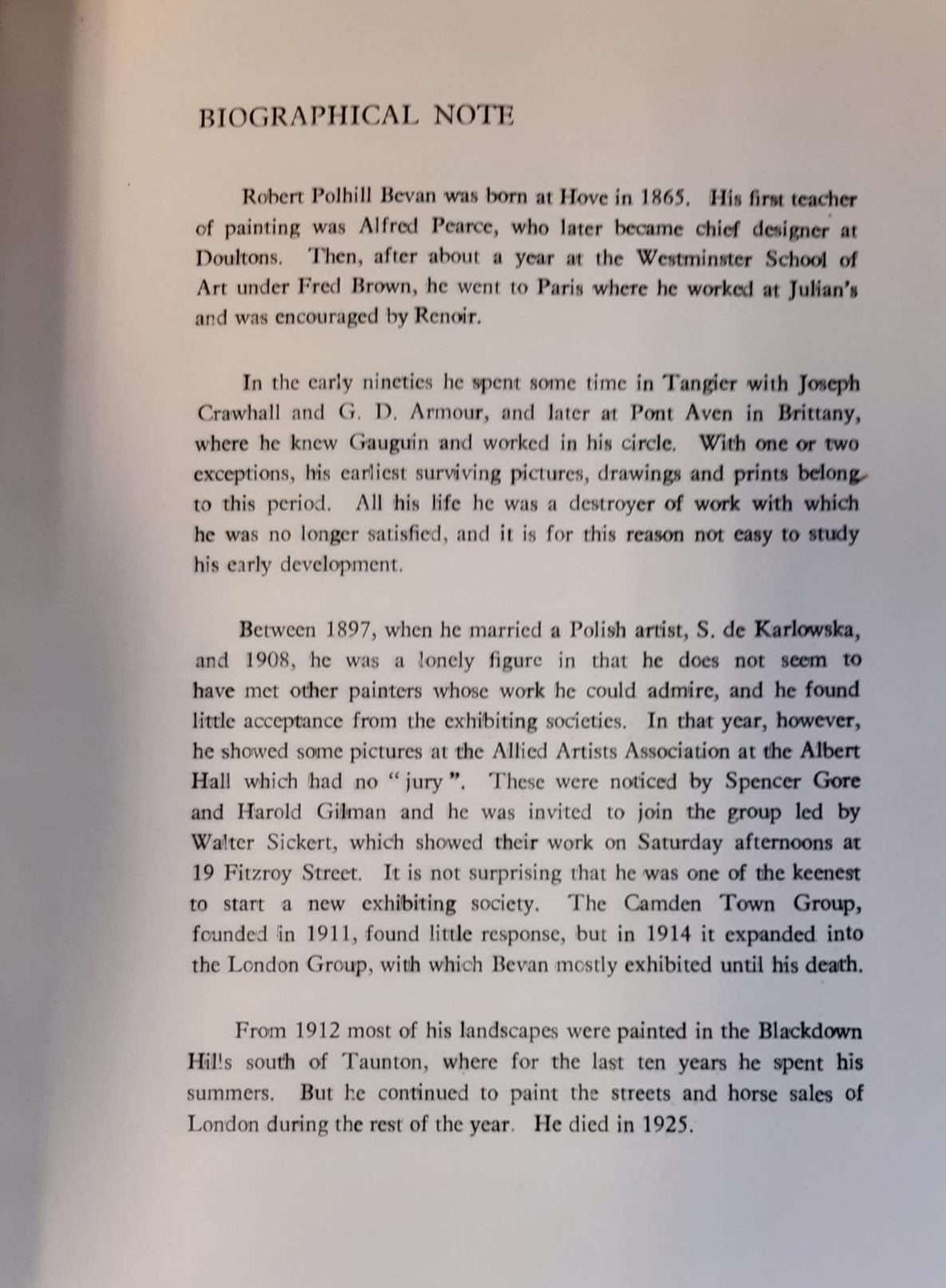 BIOGRAPHICAL NOTE

Robert Polhill Bevan was born at Hove in 1865. His first teacher of painting was Alfred Pearce, who later became chief designer at Doultons. Then, after about a year at the Westminster School of Art under Fred Brown, he went to Paris where he worked at Julian's and was encouraged by Renoir.

In the early nineties he spent some time in Tangier with Joseph Crawhall and G. D. Armour, and later at Pont Aven in Brittany, where he knew Gauguin and worked in his circle. With one or two exceptions, his earliest surviving pictures, drawings and prints belong to this period. All his life he was a destroyer of work with which he was no longer satisfied, and it is for this reason not easy to study his early development.

Between 1897, when he married a Polish artist, S. de Karlowska, and 1908, he was a lonely figure in that he does not seem to have met other painters whose work he could admire, and he found little acceptance from the exhibiting societies. In that year, however, he showed some pictures at the Allied Artists Association at the Albert Hall which had no "jury". These were noticed by Spencer Gore and Harold Gilman and he was invited to join the group led by Walter Sickert, which showed their work on Saturday afternoons at 19 Fitzroy Street. It is not surprising that he was one of the keenest to start a new exhibiting society. The Camden Town Group, founded in 1911, found little response, but in 1914 it expanded into the London Group, with which Bevan mostly exhibited until his death.

From 1912 most of his landscapes were painted in the Blackdown Hills south of Taunton, where for the last ten years he spent his summers. But he continued to paint the streets and horse sales of London during the rest of the year. He died in 1925.